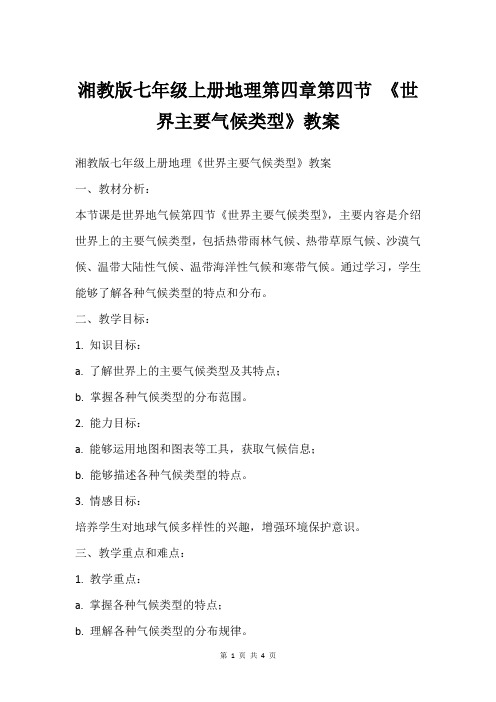 湘教版七年级上册地理第四章第四节 《世界主要气候类型》教案

湘教版七年级上册地理《世界主要气候类型》教案

一、教材分析：

本节课是世界地气候第四节《世界主要气候类型》，主要内容是介绍世界上的主要气候类型，包括热带雨林气候、热带草原气候、沙漠气候、温带大陆性气候、温带海洋性气候和寒带气候。通过学习，学生能够了解各种气候类型的特点和分布。

二、教学目标：

1. 知识目标：

a. 了解世界上的主要气候类型及其特点；

b. 掌握各种气候类型的分布范围。

2. 能力目标：

a. 能够运用地图和图表等工具，获取气候信息；

b. 能够描述各种气候类型的特点。

3. 情感目标：

培养学生对地球气候多样性的兴趣，增强环境保护意识。

三、教学重点和难点：

1. 教学重点：

a. 掌握各种气候类型的特点；

b. 理解各种气候类型的分布规律。

第 1 页 共 4 页